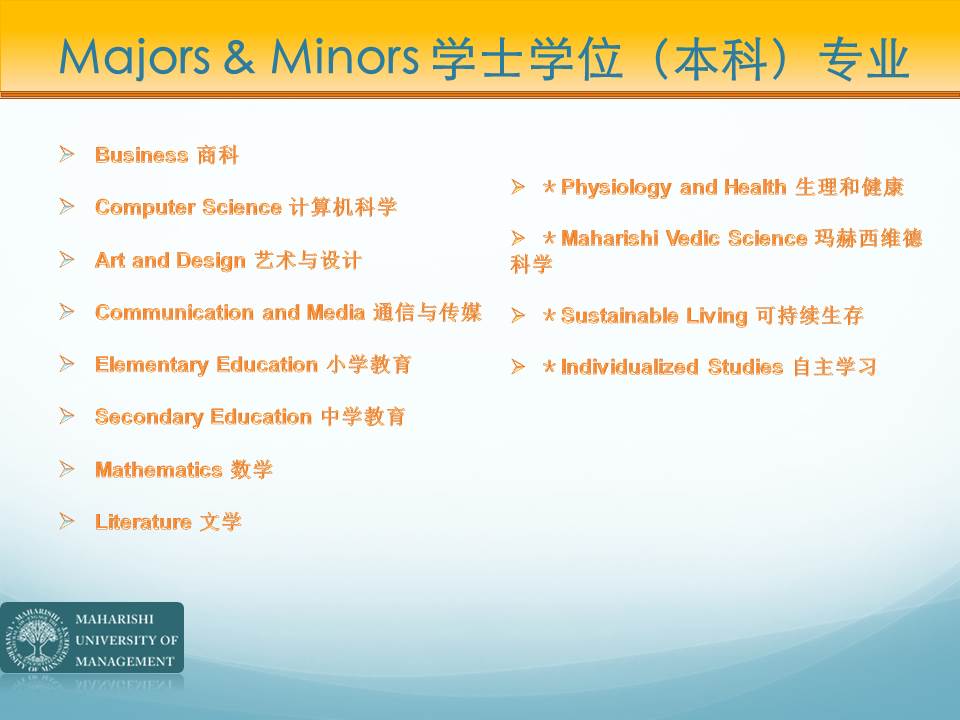 Majors & Minors 学士学位（本科）专业

➢ Business 商科

➢ Computer Science 计算机科学

➢ Art and Design 艺术与设计

➢ Communication and Media 通信与传媒

➢ Elementary Education 小学教育

➢ Secondary Education 中学教育

➢ Mathematics 数学

➢ Literature 文学

➢ ＊Physiology and Health 生理和健康

➢ ＊Maharishi Vedic Science 玛赫西维德科学

➢ ＊Sustainable Living 可持续生存

➢ ＊Individualized Studies 自主学习

MAHARISHI UNIVERSITY OF MANAGEMENT